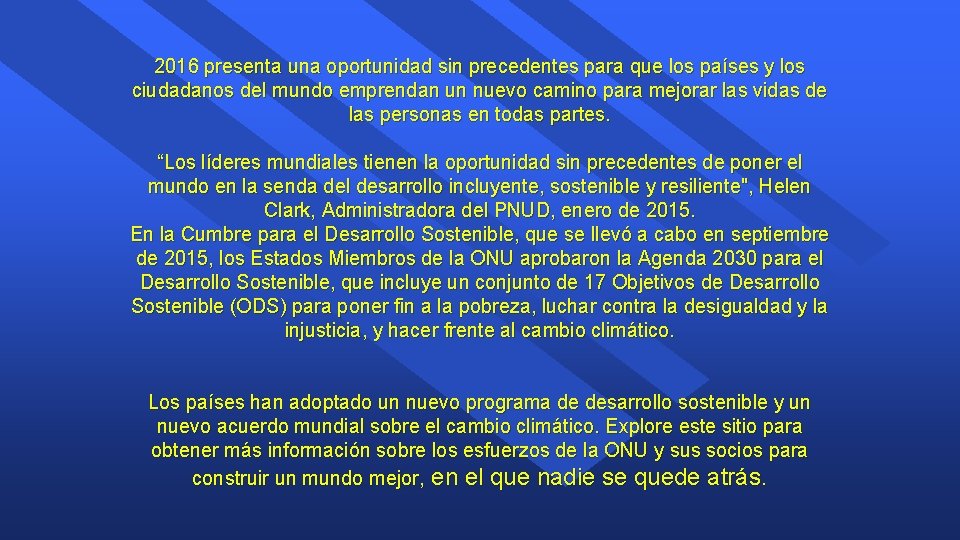 2016 presenta una oportunidad sin precedentes para que los países y los ciudadanos del mundo emprendan un nuevo camino para mejorar las vidas de las personas en todas partes.

“Los líderes mundiales tienen la oportunidad sin precedentes de poner el mundo en la senda del desarrollo incluyente, sostenible y resiliente", Helen Clark, Administradora del PNUD, enero de 2015.
En la Cumbre para el Desarrollo Sostenible, que se llevó a cabo en septiembre de 2015, los Estados Miembros de la ONU aprobaron la Agenda 2030 para el Desarrollo Sostenible, que incluye un conjunto de 17 Objetivos de Desarrollo Sostenible (ODS) para poner fin a la pobreza, luchar contra la desigualdad y la injusticia, y hacer frente al cambio climático.

Los países han adoptado un nuevo programa de desarrollo sostenible y un nuevo acuerdo mundial sobre el cambio climático. Explore este sitio para obtener más información sobre los esfuerzos de la ONU y sus socios para construir un mundo mejor, en el que nadie se quede atrás.